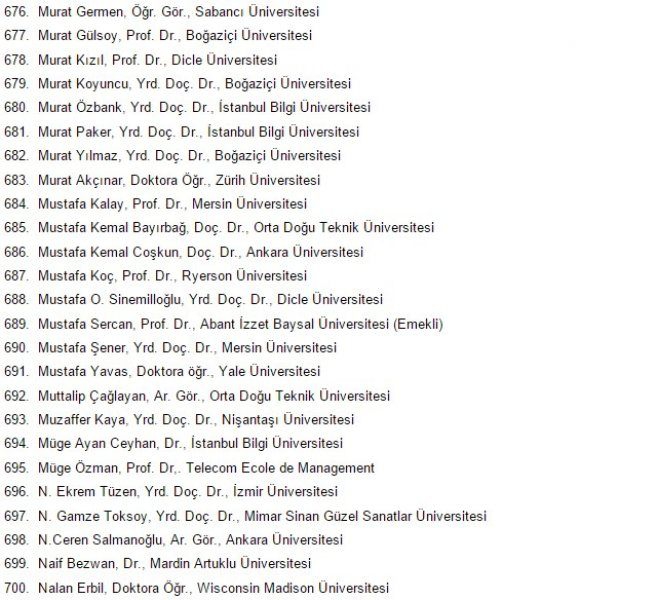 676. Murat Germen, Öğr. Gör., Sabancı Üniversitesi
677. Murat Gülsoy, Prof. Dr., Boğaziçi Üniversitesi
678. Murat Kızıl, Prof. Dr., Dicle Üniversitesi
679. Murat Koyuncu, Yrd. Doç. Dr., Boğaziçi Üniversitesi
680. Murat Özbank, Yrd. Doç. Dr., İstanbul Bilgi Üniversitesi
681. Murat Paker, Yrd. Doç. Dr., İstanbul Bilgi Üniversitesi
682. Murat Yılmaz, Yrd. Doç. Dr., Boğaziçi Üniversitesi
683. Murat Akçınar, Doktora Öğr., Zürih Üniversitesi
684. Mustafa Kalay, Prof. Dr., Mersin Üniversitesi
685. Mustafa Kemal Bayırbağ, Doç. Dr., Orta Doğu Teknik Üniversitesi
686. Mustafa Kemal Coşkun, Doç. Dr., Ankara Üniversitesi
687. Mustafa Koç, Prof. Dr., Ryerson Üniversitesi
688. Mustafa O. Sinemilloğlu, Yrd. Doç. Dr., Dicle Üniversitesi
689. Mustafa Sercan, Prof. Dr., Abant İzzet Baysal Üniversitesi (Emekli)
690. Mustafa Şener, Yrd. Doç. Dr., Mersin Üniversitesi
691. Mustafa Yavas, Doktora öğr., Yale Üniversitesi
692. Muttalip Çağlayan, Ar. Gör., Orta Doğu Teknik Üniversitesi
693. Muzaffer Kaya, Yrd. Doç. Dr., Nişantaşı Üniversitesi
694. Müge Ayan Ceyhan, Dr., İstanbul Bilgi Üniversitesi
695. Müge Özman, Prof. Dr,. Telecom Ecole de Management
696. N. Ekrem Tüzen, Yrd. Doç. Dr., İzmir Üniversitesi
697. N. Gamze Toksoy, Yrd. Doç. Dr., Mimar Sinan Güzel Sanatlar Üniversitesi
698. N.Ceren Salmanoğlu, Ar. Gör., Ankara Üniversitesi
699. Naif Bezwan, Dr., Mardin Artuklu Üniversitesi
700. Nalan Erbil, Doktora Öğr., Wisconsin Madison Üniversitesi